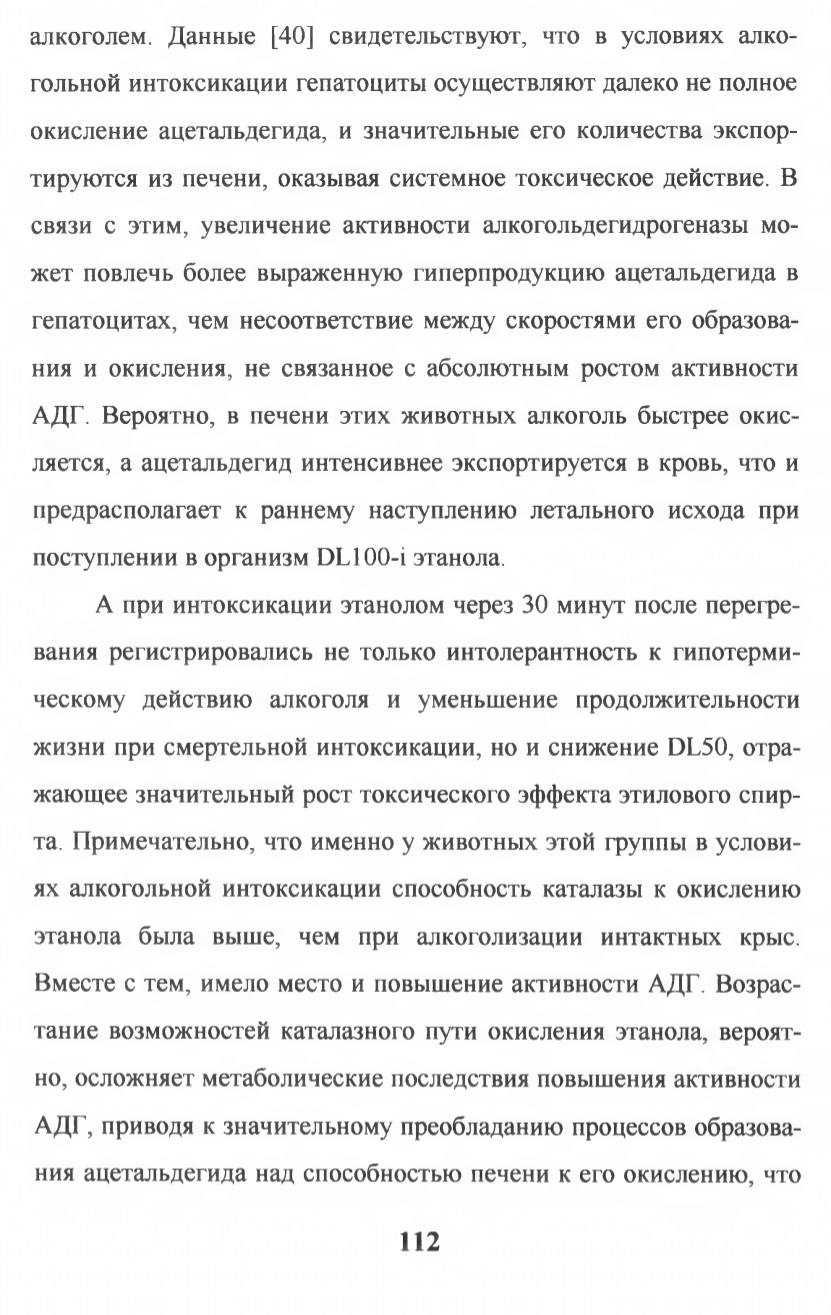 алкоголем. Данные [40] свидетельствуют, что в условиях алкогольной интоксикации гепатоциты осуществляют далеко не полное окисление ацетальдегида, и значительные его количества экспортируются из печени, оказывая системное токсическое действие. В связи с этим, увеличение активности алкогольдегидрогеназы может повлечь более выраженную гиперпродукцию ацетальдегида в гепатоцитах, чем несоответствие между скоростями его образования и окисления, не связанное с абсолютным ростом активности АДГ. Вероятно, в печени этих животных алкоголь быстрее окисляется, а ацетальдегид интенсивнее экспортируется в кровь, что и предрасполагает к раннему наступлению летального исхода при поступлении в организм DL100-i этанола.

А при интоксикации этанолом через 30 минут после перегревания регистрировались не только интолерантность к гипотермическому действию алкоголя и уменьшение продолжительности жизни при смертельной интоксикации, но и снижение DL50, отражающее значительный рост токсического эффекта этилового спирта. Примечательно, что именно у животных этой группы в условиях алкогольной интоксикации способность каталазы к окислению этанола была выше, чем при алкоголизации интактных крыс. Вместе с тем, имело место и повышение активности АДГ. Возрастание возможностей каталазного пути окисления этанола, вероятно, осложняет метаболические последствия повышения активности АДГ, приводя к значительному преобладанию процессов образования ацетальдегида над способностью печени к его окислению, что

112